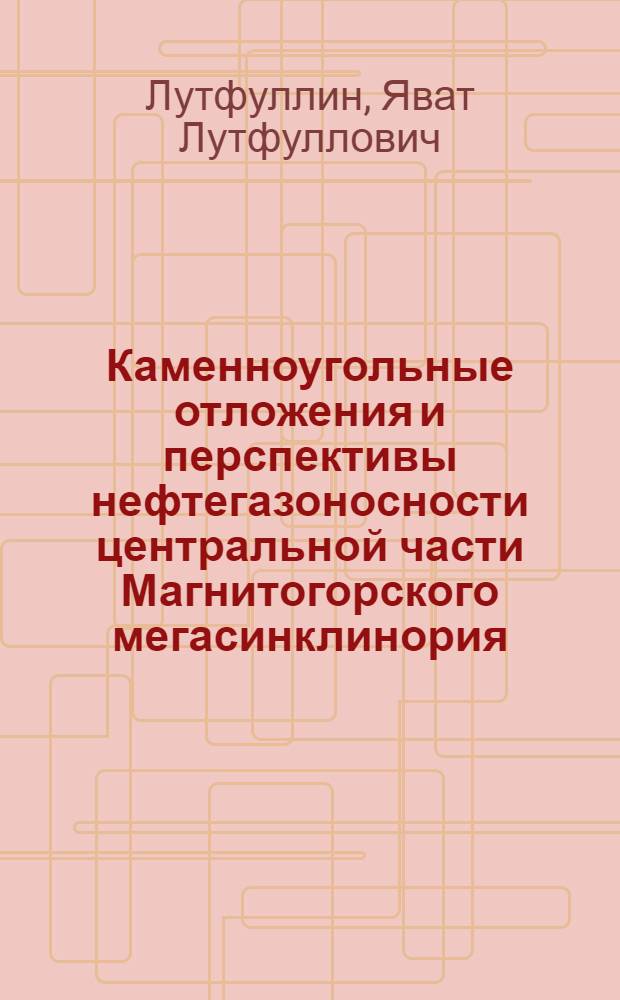 Лутфуллин, Яват Лутфуллович

Каменноугольные отложения и перспективы нефтегазоносности центральной части Магнитогорского мегасинклинория